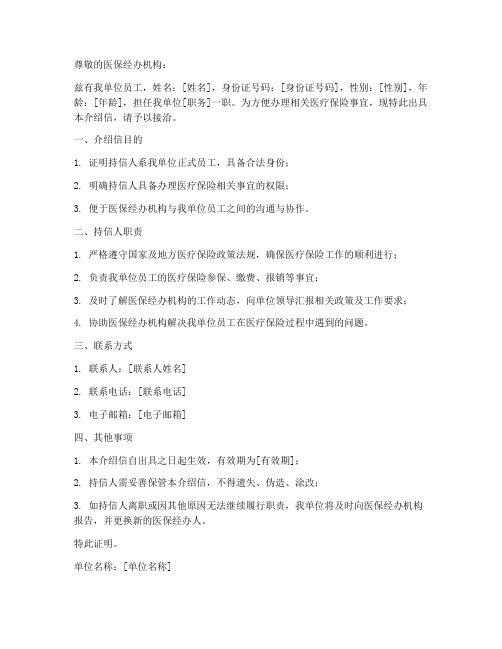 尊敬的医保经办机构：

兹有我单位员工，姓名：[姓名]，身份证号码：[身份证号码]，性别：[性别]，年龄：[年龄]，担任我单位[职务]一职。为方便办理相关医疗保险事宜，现特此出具本介绍信，请予以接洽。

一、介绍信目的

1. 证明持信人系我单位正式员工，具备合法身份；

2. 明确持信人具备办理医疗保险相关事宜的权限；

3. 便于医保经办机构与我单位员工之间的沟通与协作。

二、持信人职责

1. 严格遵守国家及地方医疗保险政策法规，确保医疗保险工作的顺利进行；

2. 负责我单位员工的医疗保险参保、缴费、报销等事宜；

3. 及时了解医保经办机构的工作动态，向单位领导汇报相关政策及工作要求；

4. 协助医保经办机构解决我单位员工在医疗保险过程中遇到的问题。

三、联系方式

1. 联系人：[联系人姓名]

2. 联系电话：[联系电话]

3. 电子邮箱：[电子邮箱]

四、其他事项

1. 本介绍信自出具之日起生效，有效期为[有效期]；

2. 持信人需妥善保管本介绍信，不得遗失、伪造、涂改；

3. 如持信人离职或因其他原因无法继续履行职责，我单位将及时向医保经办机构报告，并更换新的医保经办人。

特此证明。

单位名称：[单位名称]